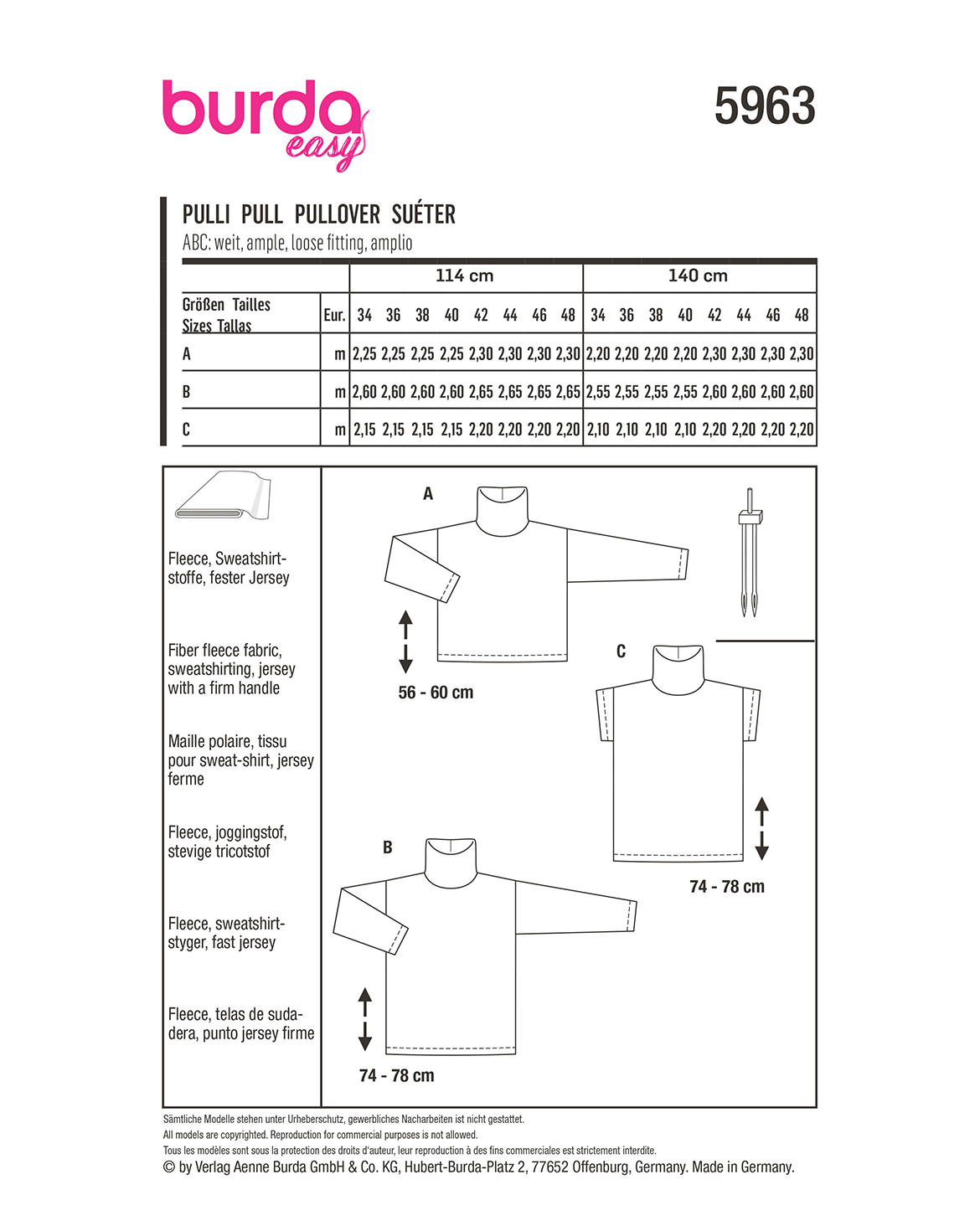 burda easy

5963

PULLI PULL PULLOVER SUÉTER
ABC: weit, ample, loose fitting, amplio

| | | 114 cm | | | | | | | | 140 cm | | | | | | | |
|---|---|---|---|---|---|---|---|---|---|---|---|---|---|---|---|---|---|
| Größen Tailles Sizes Tallas | Eur. | 34 | 36 | 38 | 40 | 42 | 44 | 46 | 48 | 34 | 36 | 38 | 40 | 42 | 44 | 46 | 48 |
| A | m | 2,25 | 2,25 | 2,25 | 2,25 | 2,30 | 2,30 | 2,30 | 2,30 | 2,20 | 2,20 | 2,20 | 2,20 | 2,30 | 2,30 | 2,30 | 2,30 |
| B | m | 2,60 | 2,60 | 2,60 | 2,60 | 2,65 | 2,65 | 2,65 | 2,65 | 2,55 | 2,55 | 2,55 | 2,55 | 2,60 | 2,60 | 2,60 | 2,60 |
| C | m | 2,15 | 2,15 | 2,15 | 2,15 | 2,20 | 2,20 | 2,20 | 2,20 | 2,10 | 2,10 | 2,10 | 2,10 | 2,20 | 2,20 | 2,20 | 2,20 |

Fleece, Sweatshirtstoffe, fester Jersey

Fiber fleece fabric, sweatshirting, jersey with a firm handle

Maille polaire, tissu pour sweat-shirt, jersey ferme

Fleece, joggingstof, stevige tricotstof

Fleece, sweatshirtstyger, fast jersey

Fleece, telas de sudadera, punto jersey firme

A

56 - 60 cm

C

74 - 78 cm

B

74 - 78 cm

Sämtliche Modelle stehen unter Urheberschutz, gewerbliches Nacharbeiten ist nicht gestattet.
All models are copyrighted. Reproduction for commercial purposes is not allowed.
Tous les modèles sont sous la protection des droits d'auteur, leur reproduction à des fins commerciales est strictement interdite.
© by Verlag Aenne Burda GmbH & Co. KG, Hubert-Burda-Platz 2, 77652 Offenburg, Germany. Made in Germany.